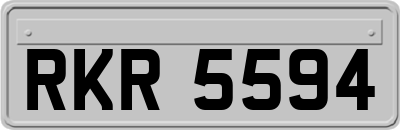 RKR 5594